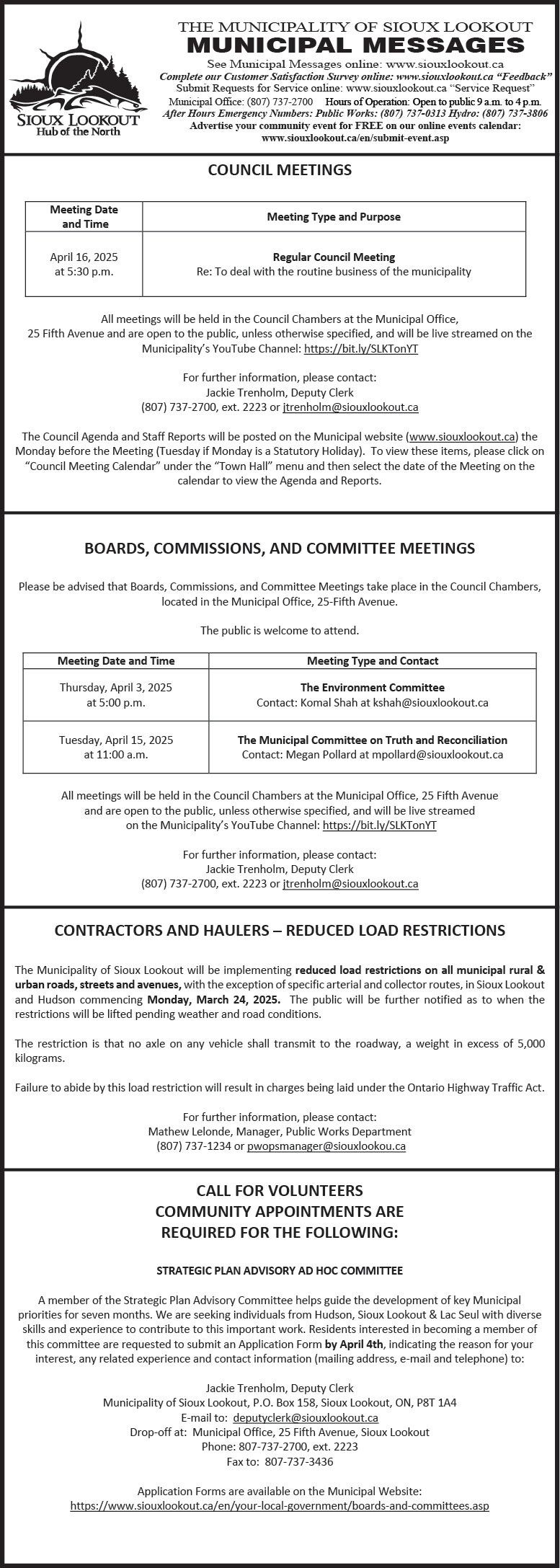 SIOUX LOOKOUT
Hub of the North

THE MUNICIPALITY OF SIOUX LOOKOUT
MUNICIPAL MESSAGES
See Municipal Messages online: www.siouxlookout.ca
Complete our Customer Satisfaction Survey online: www.siouxlookout.ca "Feedback"
Submit Requests for Service online: www.siouxlookout.ca "Service Request"
Municipal Office: (807) 737-2700 Hours of Operation: Open to public 9 a.m. to 4 p.m.
After Hours Emergency Numbers: Public Works: (807) 737-0313 Hydro: (807) 737-3806
Advertise your community event for FREE on our online events calendar:
www.siouxlookout.ca/en/submit-event.asp

COUNCIL MEETINGS

| Meeting Date and Time | Meeting Type and Purpose |
|---|---|
| April 16, 2025 at 5:30 p.m. | Regular Council Meeting Re: To deal with the routine business of the municipality |

All meetings will be held in the Council Chambers at the Municipal Office, 25 Fifth Avenue and are open to the public, unless otherwise specified, and will be live streamed on the Municipality's YouTube Channel: https://bit.ly/SLKTonYT

For further information, please contact:
Jackie Trenholm, Deputy Clerk
(807) 737-2700, ext. 2223 or jtrenholm@siouxlookout.ca

The Council Agenda and Staff Reports will be posted on the Municipal website (www.siouxlookout.ca) the Monday before the Meeting (Tuesday if Monday is a Statutory Holiday). To view these items, please click on "Council Meeting Calendar" under the "Town Hall" menu and then select the date of the Meeting on the calendar to view the Agenda and Reports.

BOARDS, COMMISSIONS, AND COMMITTEE MEETINGS

Please be advised that Boards, Commissions, and Committee Meetings take place in the Council Chambers, located in the Municipal Office, 25-Fifth Avenue.

The public is welcome to attend.

| Meeting Date and Time | Meeting Type and Contact |
|---|---|
| Thursday, April 3, 2025 at 5:00 p.m. | The Environment Committee Contact: Komal Shah at kshah@siouxlookout.ca |
| Tuesday, April 15, 2025 at 11:00 a.m. | The Municipal Committee on Truth and Reconciliation Contact: Megan Pollard at mpollard@siouxlookout.ca |

All meetings will be held in the Council Chambers at the Municipal Office, 25 Fifth Avenue and are open to the public, unless otherwise specified, and will be live streamed on the Municipality's YouTube Channel: https://bit.ly/SLKTonYT

For further information, please contact:
Jackie Trenholm, Deputy Clerk
(807) 737-2700, ext. 2223 or jtrenholm@siouxlookout.ca

CONTRACTORS AND HAULERS – REDUCED LOAD RESTRICTIONS

The Municipality of Sioux Lookout will be implementing reduced load restrictions on all municipal rural & urban roads, streets and avenues, with the exception of specific arterial and collector routes, in Sioux Lookout and Hudson commencing Monday, March 24, 2025. The public will be further notified as to when the restrictions will be lifted pending weather and road conditions.

The restriction is that no axle on any vehicle shall transmit to the roadway, a weight in excess of 5,000 kilograms.

Failure to abide by this load restriction will result in charges being laid under the Ontario Highway Traffic Act.

For further information, please contact:
Mathew Lelonde, Manager, Public Works Department
(807) 737-1234 or pwopsmanager@siouxlookou.ca

CALL FOR VOLUNTEERS
COMMUNITY APPOINTMENTS ARE
REQUIRED FOR THE FOLLOWING:

STRATEGIC PLAN ADVISORY AD HOC COMMITTEE

A member of the Strategic Plan Advisory Committee helps guide the development of key Municipal priorities for seven months. We are seeking individuals from Hudson, Sioux Lookout & Lac Seul with diverse skills and experience to contribute to this important work. Residents interested in becoming a member of this committee are requested to submit an Application Form by April 4th, indicating the reason for your interest, any related experience and contact information (mailing address, e-mail and telephone) to:

Jackie Trenholm, Deputy Clerk
Municipality of Sioux Lookout, P.O. Box 158, Sioux Lookout, ON, P8T 1A4
E-mail to: deputyclerk@siouxlookout.ca
Drop-off at: Municipal Office, 25 Fifth Avenue, Sioux Lookout
Phone: 807-737-2700, ext. 2223
Fax to: 807-737-3436

Application Forms are available on the Municipal Website:
https://www.siouxlookout.ca/en/your-local-government/boards-and-committees.asp